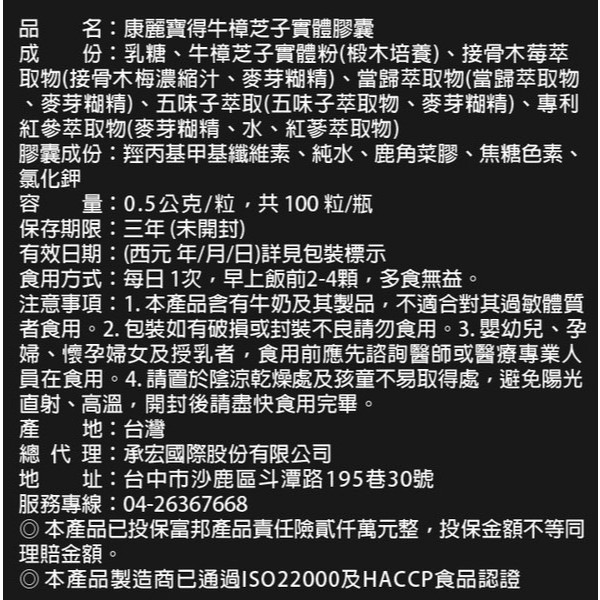 品　　名：康麗寶得牛樟芝子實體膠囊
成　　份：乳糖、牛樟芝子實體粉(椴木培養)、接骨木莓萃取物(接骨木梅濃縮汁、麥芽糊精)、當歸萃取物(當歸萃取物、麥芽糊精)、五味子萃取(五味子萃取物、麥芽糊精)、專利紅參萃取物(麥芽糊精、水、紅蔘萃取物)
膠囊成份：羥丙基甲基纖維素、純水、鹿角菜膠、焦糖色素、氯化鉀
容　　量：0.5公克/粒，共 100 粒/瓶
保存期限：三年 (未開封)
有效日期：(西元 年/月/日)詳見包裝標示
食用方式：每日 1次，早上飯前2-4顆，多食無益。
注意事項：1. 本產品含有牛奶及其製品，不適合對其過敏體質者食用。2. 包裝如有破損或封裝不良請勿食用。3. 嬰幼兒、孕婦、懷孕婦女及授乳者，食用前應先諮詢醫師或醫療專業人員在食用。4. 請置於陰涼乾燥處及孩童不易取得處，避免陽光直射、高溫，開封後請盡快食用完畢。
產　　地：台灣
總 代 理：承宏國際股份有限公司
地　　址：台中市沙鹿區斗潭路195巷30號
服務專線：04-26367668
◎ 本產品已投保富邦產品責任險貳仟萬元整，投保金額不等同理賠金額。
◎ 本產品製造商已通過ISO22000及HACCP食品認證